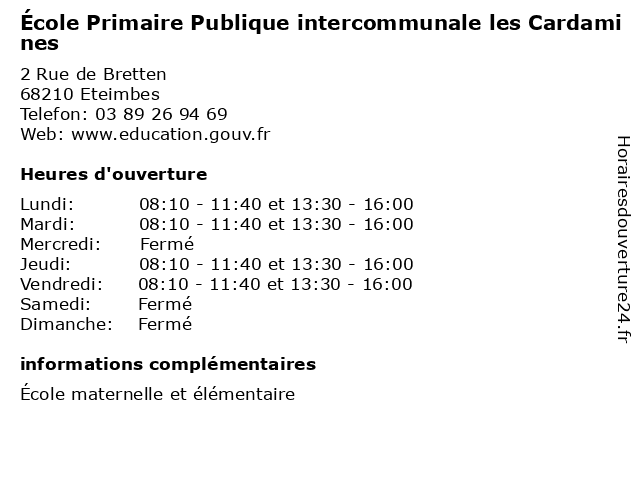 École Primaire Publique intercommunale les Cardamines

2 Rue de Bretten
68210 Eteimbes
Telefon: 03 89 26 94 69
Web: www.education.gouv.fr

Heures d'ouverture

Lundi: 08:10 - 11:40 et 13:30 - 16:00
Mardi: 08:10 - 11:40 et 13:30 - 16:00
Mercredi: Fermé
Jeudi: 08:10 - 11:40 et 13:30 - 16:00
Vendredi: 08:10 - 11:40 et 13:30 - 16:00
Samedi: Fermé
Dimanche: Fermé

informations complémentaires

École maternelle et élémentaire

Horairesdouverture24.fr